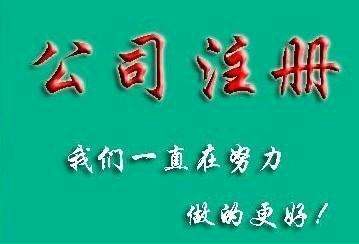 公司注册

我们一直在努力

做的更好！